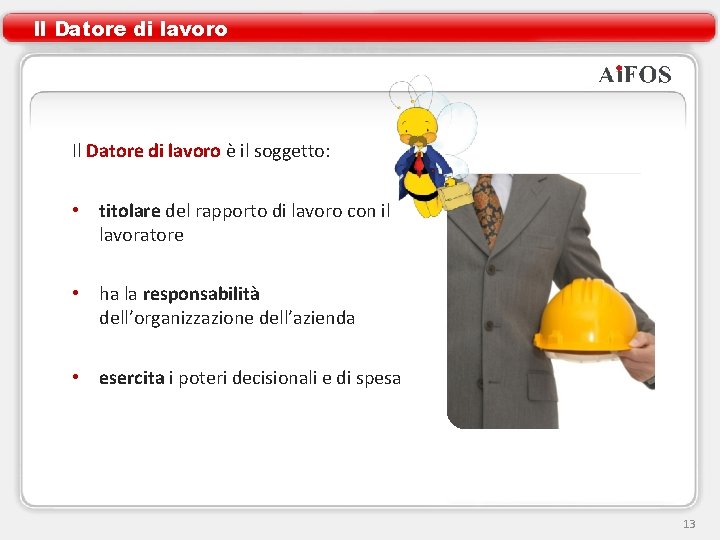 Il Datore di lavoro

AiFOS

Il Datore di lavoro è il soggetto:

• titolare del rapporto di lavoro con il lavoratore

• ha la responsabilità dell'organizzazione dell'azienda

• esercita i poteri decisionali e di spesa

13